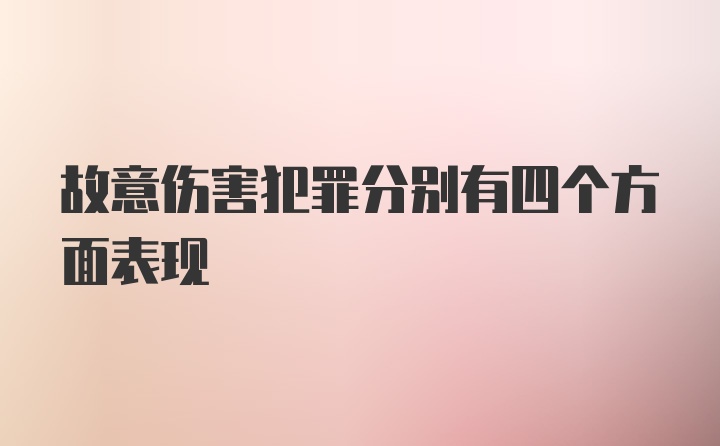 故意伤害犯罪分别有四个方面表现